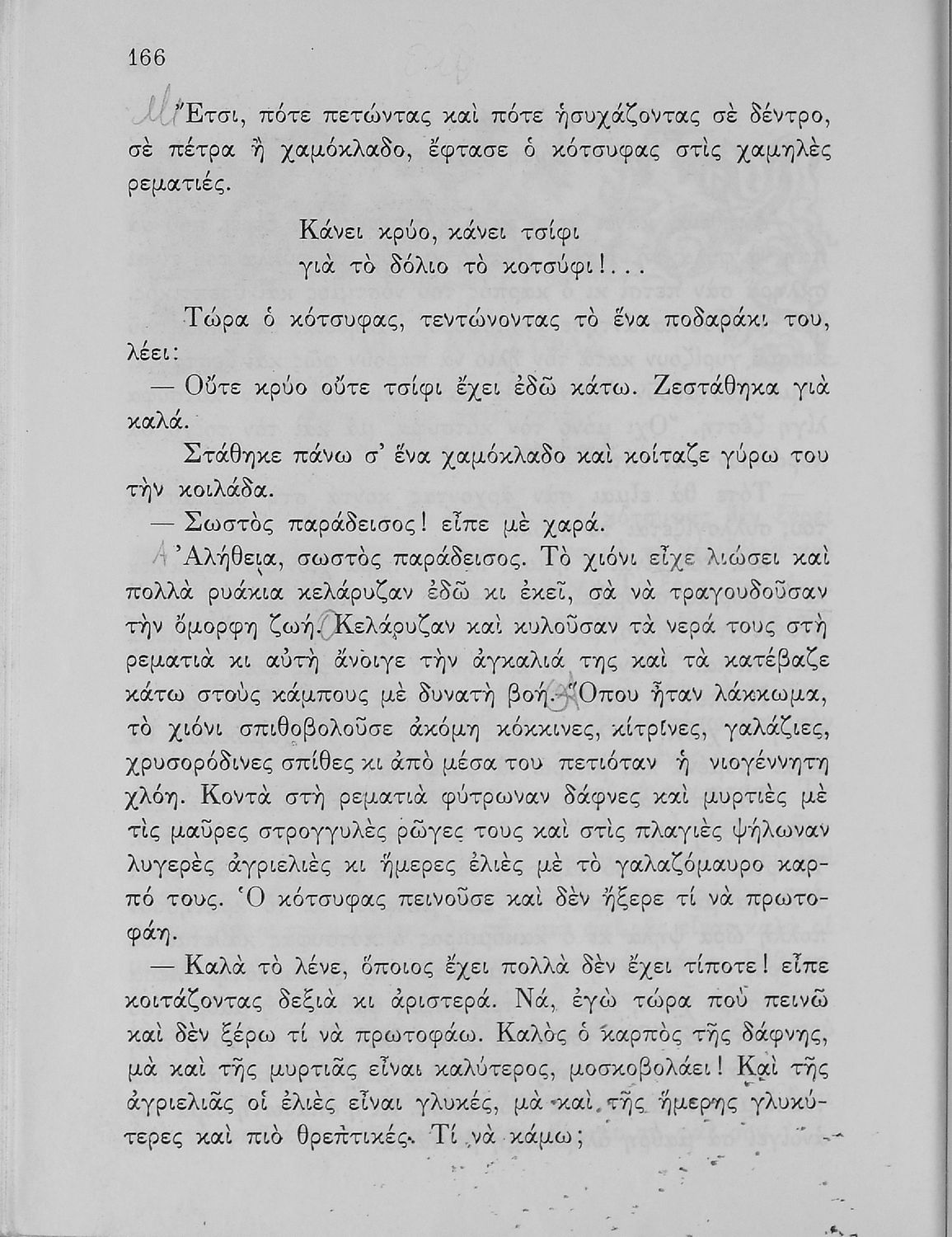 166

Μ Ἔτσι, πότε πετώντας καὶ πότε ἡσυχάζοντας σὲ δέντρο, σὲ πέτρα ἢ χαμόκλαδο, ἔφτασε ὁ κότσυφας στὶς χαμηλὲς ρεματιές.

Κάνει κρύο, κάνει τσίφι
γιὰ τὸ δόλιο τὸ κοτσύφι!...

Τώρα ὁ κότσυφας, τεντώνοντας τὸ ἕνα ποδαράκι του, λέει:

— Οὔτε κρύο οὔτε τσίφι ἔχει ἐδῶ κάτω. Ζεστάθηκα γιὰ καλά.

Στάθηκε πάνω σ' ἕνα χαμόκλαδο καὶ κοίταζε γύρω του τὴν κοιλάδα.

— Σωστὸς παράδεισος! εἶπε μὲ χαρά.

Α Ἀλήθεια, σωστὸς παράδεισος. Τὸ χιόνι εἶχε λιώσει καὶ πολλὰ ρυάκια κελάρυζαν ἐδῶ κι ἐκεῖ, σὰ νὰ τραγουδοῦσαν τὴν ὄμορφη ζωή. Κελάρυζαν καὶ κυλοῦσαν τὰ νερά τους στὴ ρεματιὰ κι αὐτὴ ἄνοιγε τὴν ἀγκαλιά της καὶ τὰ κατέβαζε κάτω στοὺς κάμπους μὲ δυνατὴ βοή. Ὅπου ἦταν λάκκωμα, τὸ χιόνι σπιθοβολοῦσε ἀκόμη κόκκινες, κίτρινες, γαλάζιες, χρυσορόδινες σπίθες κι ἀπὸ μέσα του πετιόταν ἡ νιογέννητη χλόη. Κοντὰ στὴ ρεματιὰ φύτρωναν δάφνες καὶ μυρτιὲς μὲ τὶς μαῦρες στρογγυλὲς ρῶγες τους καὶ στὶς πλαγιὲς ψήλωναν λυγερὲς ἀγριελιὲς κι ἥμερες ἐλιὲς μὲ τὸ γαλαζόμαυρο καρπό τους. Ὁ κότσυφας πεινοῦσε καὶ δὲν ἤξερε τί νὰ πρωτοφάη.

— Καλὰ τὸ λένε, ὅποιος ἔχει πολλὰ δὲν ἔχει τίποτε! εἶπε κοιτάζοντας δεξιὰ κι ἀριστερά. Νά, ἐγὼ τώρα ποὺ πεινῶ καὶ δὲν ξέρω τί νὰ πρωτοφάω. Καλὸς ὁ καρπὸς τῆς δάφνης, μὰ καὶ τῆς μυρτιᾶς εἶναι καλύτερος, μοσκοβολάει! Καὶ τῆς ἀγριελιᾶς οἱ ἐλιὲς εἶναι γλυκές, μὰ καὶ τῆς ἥμερης γλυκύτερες καὶ πιὸ θρεπτικές. Τί νὰ κάμω;